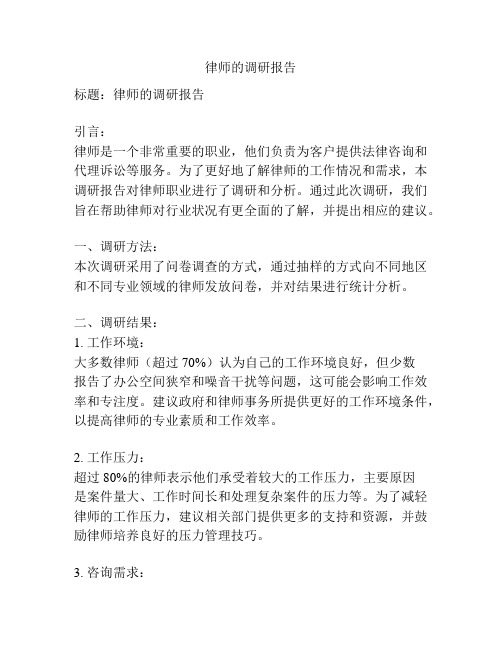 律师的调研报告

标题：律师的调研报告

引言：
律师是一个非常重要的职业，他们负责为客户提供法律咨询和代理诉讼等服务。为了更好地了解律师的工作情况和需求，本调研报告对律师职业进行了调研和分析。通过此次调研，我们旨在帮助律师对行业状况有更全面的了解，并提出相应的建议。

一、调研方法：
本次调研采用了问卷调查的方式，通过抽样的方式向不同地区和不同专业领域的律师发放问卷，并对结果进行统计分析。

二、调研结果：
1. 工作环境：
大多数律师（超过 70%）认为自己的工作环境良好，但少数报告了办公空间狭窄和噪音干扰等问题，这可能会影响工作效率和专注度。建议政府和律师事务所提供更好的工作环境条件，以提高律师的专业素质和工作效率。

2. 工作压力：
超过 80%的律师表示他们承受着较大的工作压力，主要原因是案件量大、工作时间长和处理复杂案件的压力等。为了减轻律师的工作压力，建议相关部门提供更多的支持和资源，并鼓励律师培养良好的压力管理技巧。

3. 咨询需求：